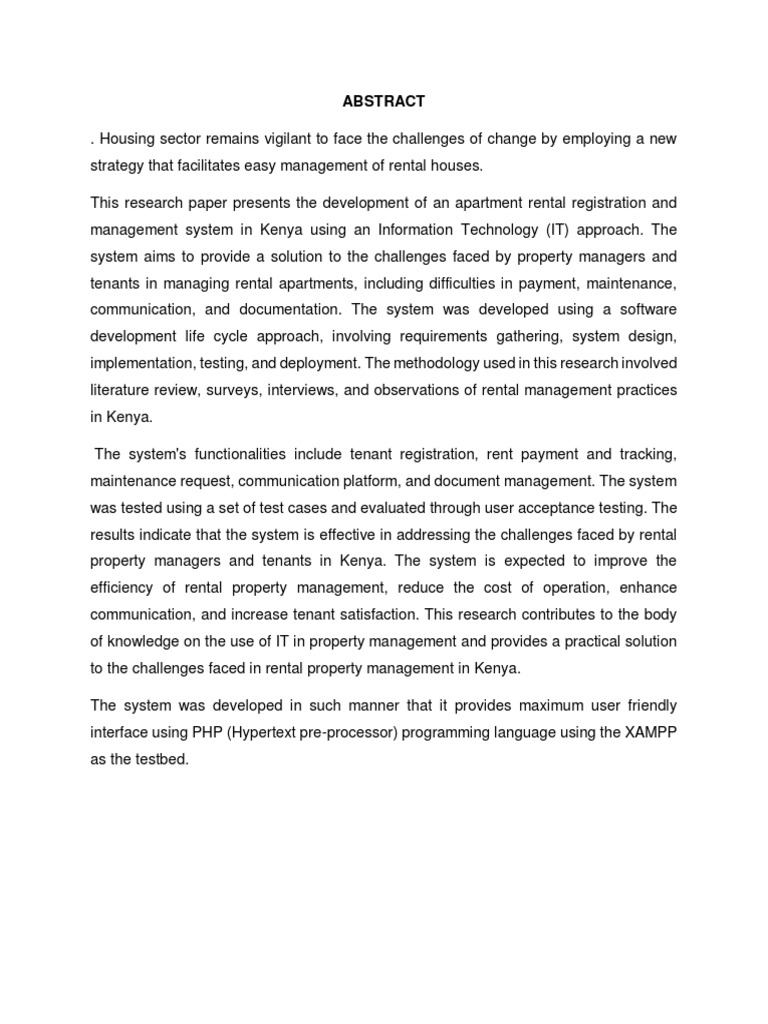 ABSTRACT

. Housing sector remains vigilant to face the challenges of change by employing a new strategy that facilitates easy management of rental houses.

This research paper presents the development of an apartment rental registration and management system in Kenya using an Information Technology (IT) approach. The system aims to provide a solution to the challenges faced by property managers and tenants in managing rental apartments, including difficulties in payment, maintenance, communication, and documentation. The system was developed using a software development life cycle approach, involving requirements gathering, system design, implementation, testing, and deployment. The methodology used in this research involved literature review, surveys, interviews, and observations of rental management practices in Kenya.

The system's functionalities include tenant registration, rent payment and tracking, maintenance request, communication platform, and document management. The system was tested using a set of test cases and evaluated through user acceptance testing. The results indicate that the system is effective in addressing the challenges faced by rental property managers and tenants in Kenya. The system is expected to improve the efficiency of rental property management, reduce the cost of operation, enhance communication, and increase tenant satisfaction. This research contributes to the body of knowledge on the use of IT in property management and provides a practical solution to the challenges faced in rental property management in Kenya.

The system was developed in such manner that it provides maximum user friendly interface using PHP (Hypertext pre-processor) programming language using the XAMPP as the testbed.